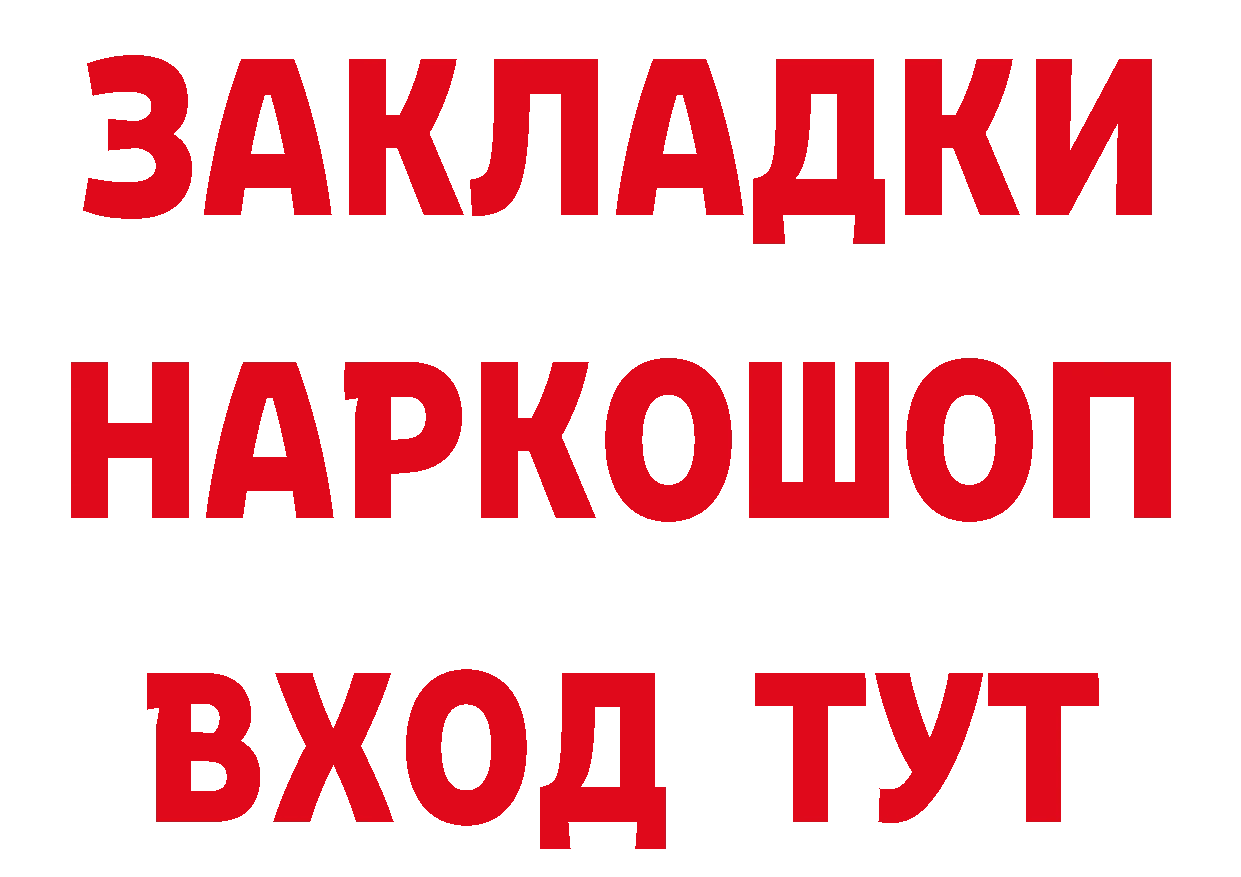 ЗАКЛАДКИ НАРКОШОП ВХОД ТУТ